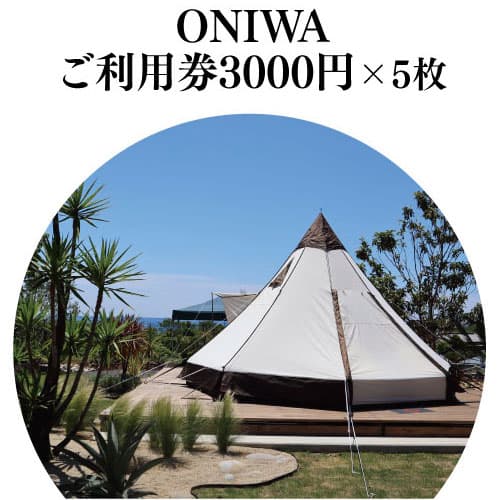 ONIWA
ご利用券3000円×5枚